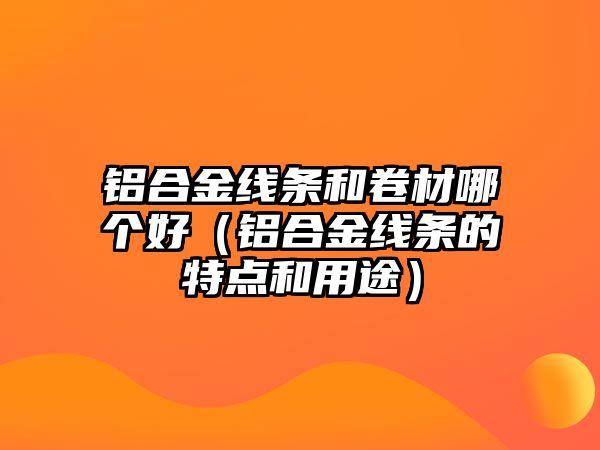 铝合金线条和卷材哪个好（铝合金线条的特点和用途）